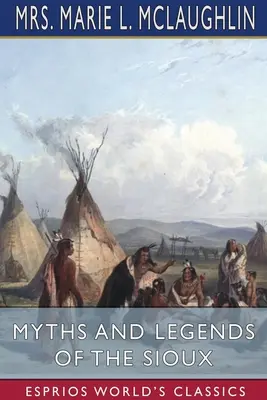 MRS. MARIE L. MCLAUGHLIN

MYTHS AND LEGENDS OF THE SIOUX

ESPRIOS WORLD'S CLASSICS